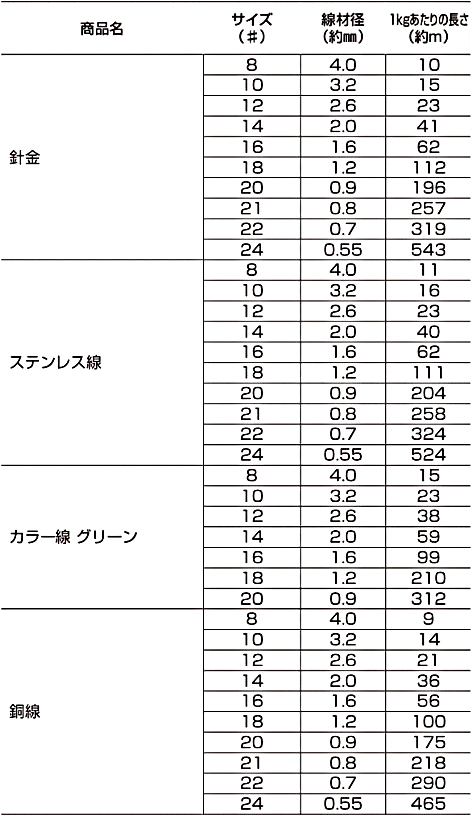 | 商品名 | サイズ（#） | 線材径（約㎜） | 1kgあたりの長さ（約m） |
|---|---|---|---|
| 針金 | 8 | 4.0 | 10 |
|  | 10 | 3.2 | 15 |
|  | 12 | 2.6 | 23 |
|  | 14 | 2.0 | 41 |
|  | 16 | 1.6 | 62 |
|  | 18 | 1.2 | 112 |
|  | 20 | 0.9 | 196 |
|  | 21 | 0.8 | 257 |
|  | 22 | 0.7 | 319 |
|  | 24 | 0.55 | 543 |
| ステンレス線 | 8 | 4.0 | 11 |
|  | 10 | 3.2 | 16 |
|  | 12 | 2.6 | 23 |
|  | 14 | 2.0 | 40 |
|  | 16 | 1.6 | 62 |
|  | 18 | 1.2 | 111 |
|  | 20 | 0.9 | 204 |
|  | 21 | 0.8 | 258 |
|  | 22 | 0.7 | 324 |
|  | 24 | 0.55 | 524 |
| カラー線 グリーン | 8 | 4.0 | 15 |
|  | 10 | 3.2 | 23 |
|  | 12 | 2.6 | 38 |
|  | 14 | 2.0 | 59 |
|  | 16 | 1.6 | 99 |
|  | 18 | 1.2 | 210 |
|  | 20 | 0.9 | 312 |
| 銅線 | 8 | 4.0 | 9 |
|  | 10 | 3.2 | 14 |
|  | 12 | 2.6 | 21 |
|  | 14 | 2.0 | 36 |
|  | 16 | 1.6 | 56 |
|  | 18 | 1.2 | 100 |
|  | 20 | 0.9 | 175 |
|  | 21 | 0.8 | 218 |
|  | 22 | 0.7 | 290 |
|  | 24 | 0.55 | 465 |